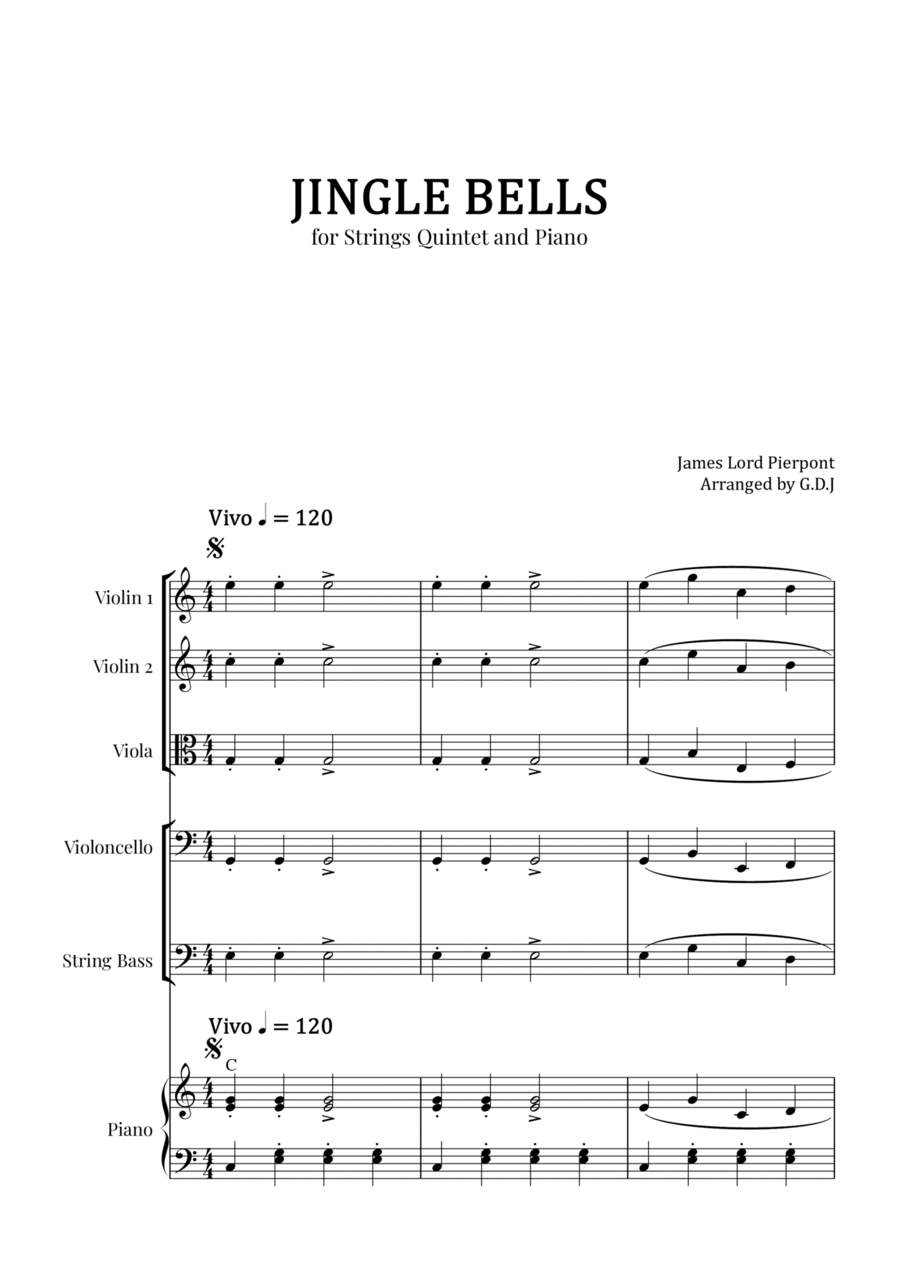 JINGLE BELLS
for Strings Quintet and Piano

James Lord Pierpont
Arranged by G.D.J

Vivo ♩ = 120

Violin 1

Violin 2

Viola

Violoncello

String Bass

Vivo ♩ = 120

C

Piano